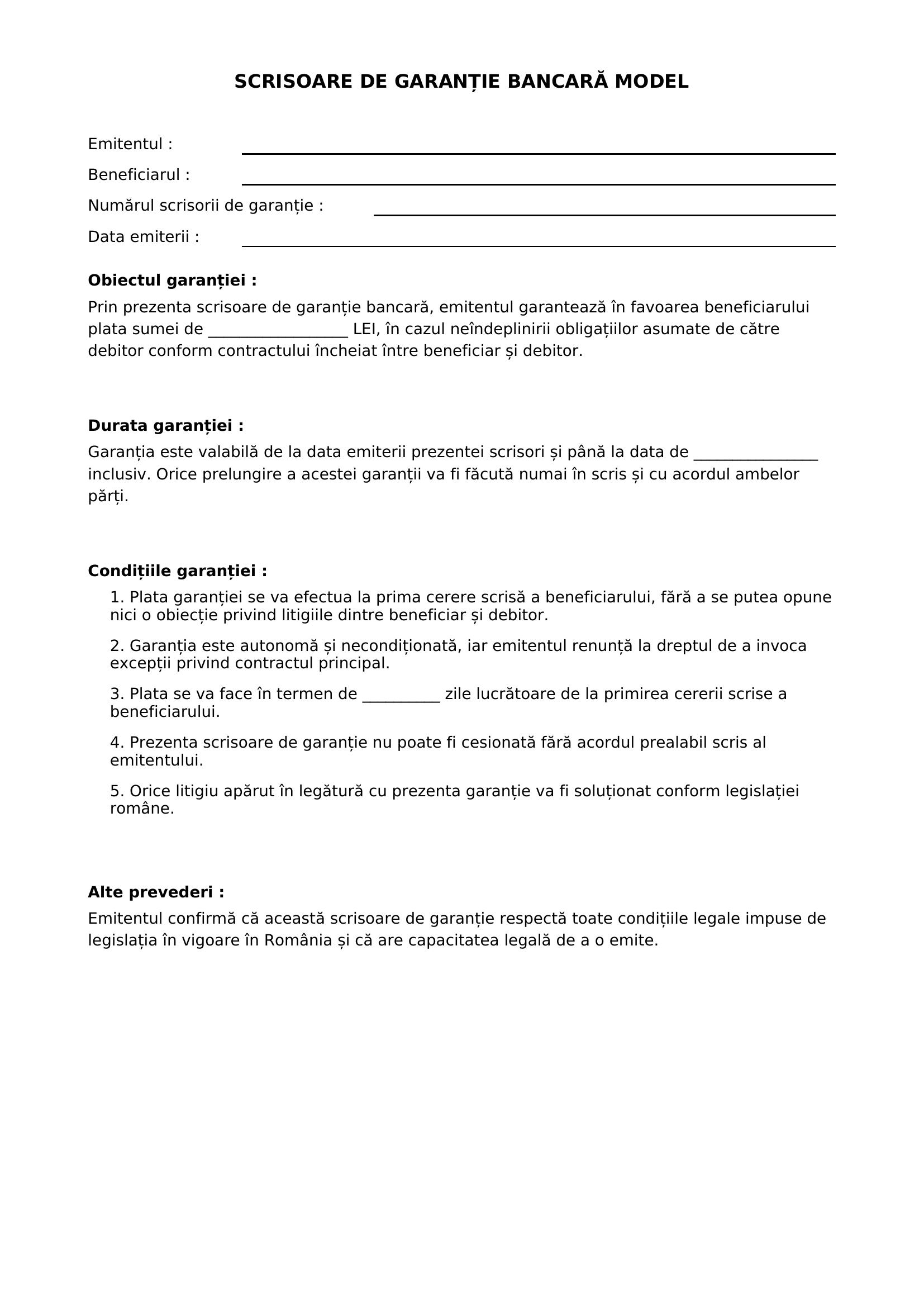 SCRISOARE DE GARANȚIE BANCARĂ MODEL

Emitentul : ____

Beneficiarul : ____

Numărul scrisorii de garanție : ____

Data emiterii : ____

Obiectul garanției :

Prin prezenta scrisoare de garanție bancară, emitentul garantează în favoarea beneficiarului plata sumei de ____ LEI, în cazul neîndeplinirii obligațiilor asumate de către debitor conform contractului încheiat între beneficiar și debitor.

Durata garanției :

Garanția este valabilă de la data emiterii prezentei scrisori și până la data de ____ inclusiv. Orice prelungire a acestei garanții va fi făcută numai în scris și cu acordul ambelor părți.

Condițiile garanției :

1. Plata garanției se va efectua la prima cerere scrisă a beneficiarului, fără a se putea opune nici o obiecție privind litigiile dintre beneficiar și debitor.

2. Garanția este autonomă și necondiționată, iar emitentul renunță la dreptul de a invoca excepții privind contractul principal.

3. Plata se va face în termen de ____ zile lucrătoare de la primirea cererii scrise a beneficiarului.

4. Prezenta scrisoare de garanție nu poate fi cesionată fără acordul prealabil scris al emitentului.

5. Orice litigiu apărut în legătură cu prezenta garanție va fi soluționat conform legislației române.

Alte prevederi :

Emitentul confirmă că această scrisoare de garanție respectă toate condițiile legale impuse de legislația în vigoare în România și că are capacitatea legală de a o emite.